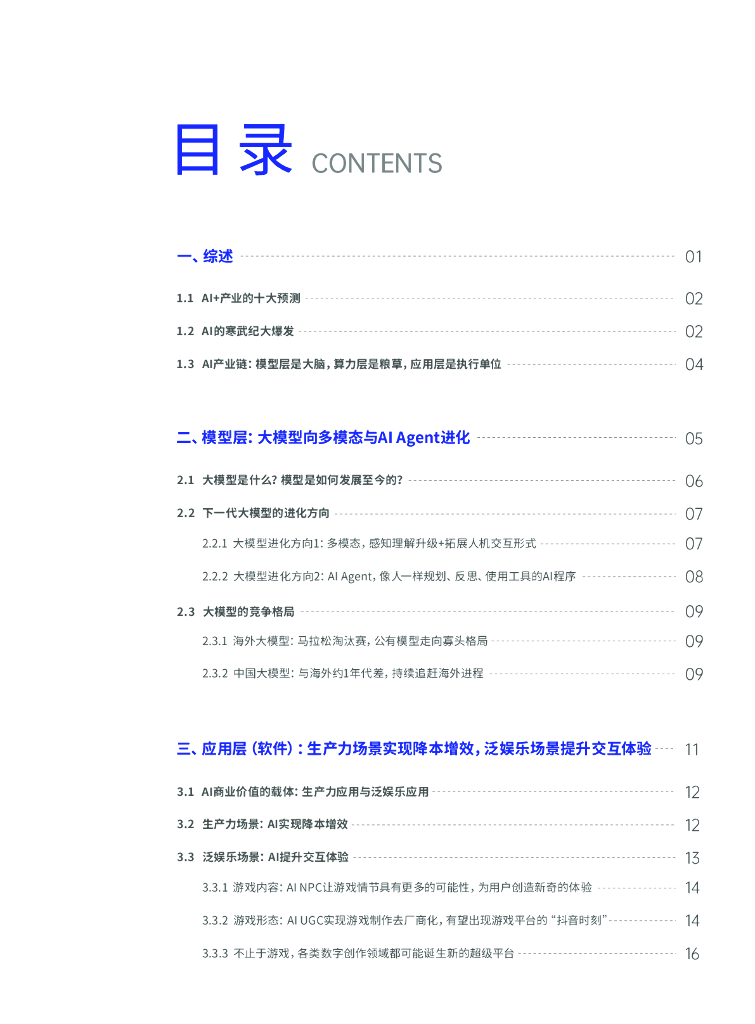 目录 CONTENTS

一、综述 01

1.1 AI+产业的十大预测 02

1.2 AI的寒武纪大爆发 02

1.3 AI产业链：模型层是大脑，算力层是粮草，应用层是执行单位 04

二、模型层：大模型向多模态与AI Agent进化 05

2.1 大模型是什么？模型是如何发展至今的？ 06

2.2 下一代大模型的进化方向 07

2.2.1 大模型进化方向1：多模态，感知理解升级+拓展人机交互形式 07

2.2.2 大模型进化方向2：AI Agent，像人一样规划、反思、使用工具的AI程序 08

2.3 大模型的竞争格局 09

2.3.1 海外大模型：马拉松淘汰赛，公有模型走向寡头格局 09

2.3.2 中国大模型：与海外约1年代差，持续追赶海外进程 09

三、应用层（软件）：生产力场景实现降本增效，泛娱乐场景提升交互体验 11

3.1 AI商业价值的载体：生产力应用与泛娱乐应用 12

3.2 生产力场景：AI实现降本增效 12

3.3 泛娱乐场景：AI提升交互体验 13

3.3.1 游戏内容：AI NPC让游戏情节具有更多的可能性，为用户创造新奇的体验 14

3.3.2 游戏形态：AI UGC实现游戏制作去厂商化，有望出现游戏平台的“抖音时刻” 14

3.3.3 不止于游戏，各类数字创作领域都可能诞生新的超级平台 16